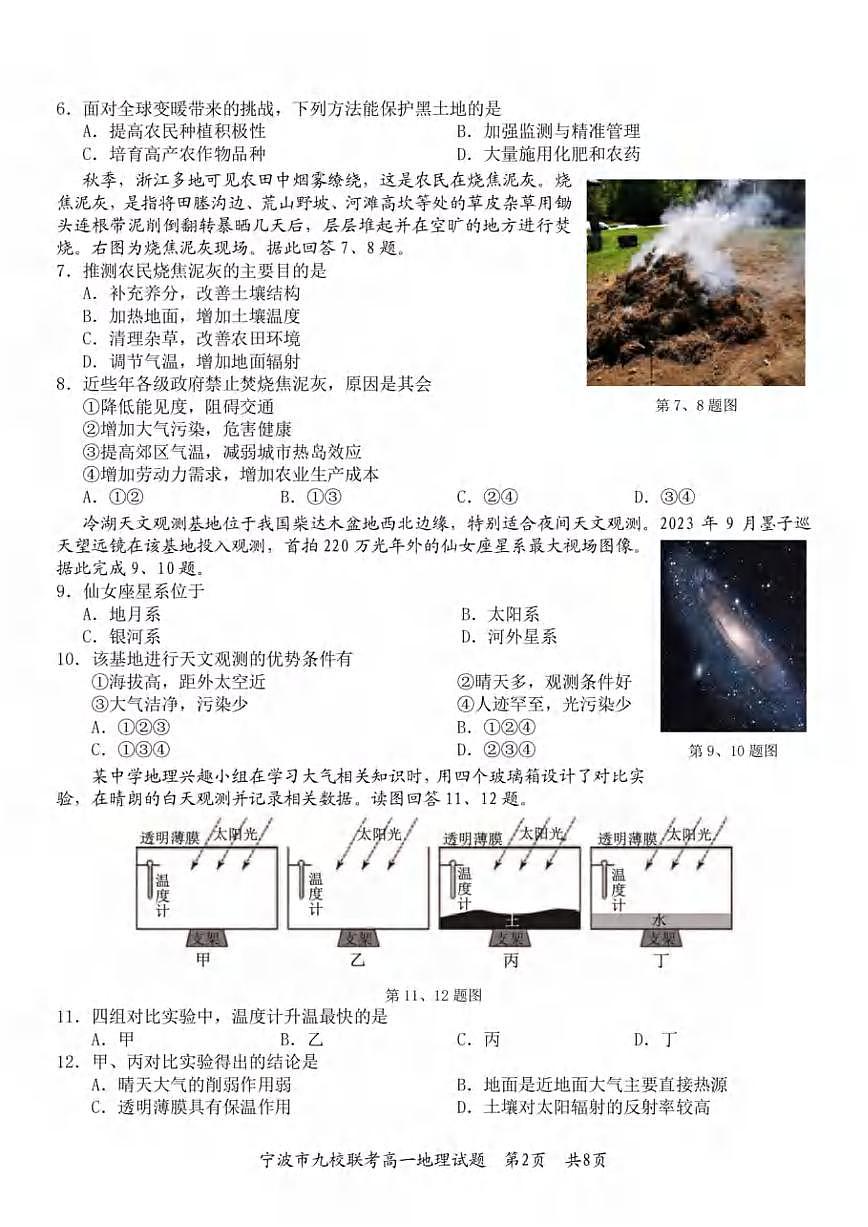 6．面对全球变暖带来的挑战，下列方法能保护黑土地的是
A．提高农民种植积极性
B．加强监测与精准管理
C．培育高产农作物品种
D．大量施用化肥和农药

秋季，浙江多地可见农田中烟雾缭绕，这是农民在烧焦泥灰。烧焦泥灰，是指将田塍沟边、荒山野坡、河滩高坎等处的草皮杂草用锄头连根带泥削倒翻转暴晒几天后，层层堆起并在空旷的地方进行焚烧。右图为烧焦泥灰现场。据此回答7、8题。

7．推测农民烧焦泥灰的主要目的是
A．补充养分，改善土壤结构
B．加热地面，增加土壤温度
C．清理杂草，改善农田环境
D．调节气温，增加地面辐射

8．近些年各级政府禁止焚烧焦泥灰，原因是其会
①降低能见度，阻碍交通
②增加大气污染，危害健康
③提高郊区气温，减弱城市热岛效应
④增加劳动力需求，增加农业生产成本
A．①②
B．①③
C．②④
D．③④

第7、8题图

冷湖天文观测基地位于我国柴达木盆地西北边缘，特别适合夜间天文观测。2023年9月墨子巡天望远镜在该基地投入观测，首拍220万光年外的仙女座星系最大视场图像。据此完成9、10题。

9．仙女座星系位于
A．地月系
B．太阳系
C．银河系
D．河外星系

10．该基地进行天文观测的优势条件有
①海拔高，距外太空近
②晴天多，观测条件好
③大气洁净，污染少
④人迹罕至，光污染少
A．①②③
B．①②④
C．①③④
D．②③④

第9、10题图

某中学地理兴趣小组在学习大气相关知识时，用四个玻璃箱设计了对比实验，在晴朗的白天观测并记录相关数据。读图回答11、12题。

透明薄膜 太阳光 温度计 支架 甲
太阳光 温度计 支架 乙
透明薄膜 太阳光 温度计 土 支架 丙
透明薄膜 太阳光 温度计 水 支架 丁

第11、12题图

11．四组对比实验中，温度计升温最快的是
A．甲
B．乙
C．丙
D．丁

12．甲、丙对比实验得出的结论是
A．晴天大气的削弱作用弱
B．地面是近地面大气主要直接热源
C．透明薄膜具有保温作用
D．土壤对太阳辐射的反射率较高

宁波市九校联考高一地理试题　第2页　共8页